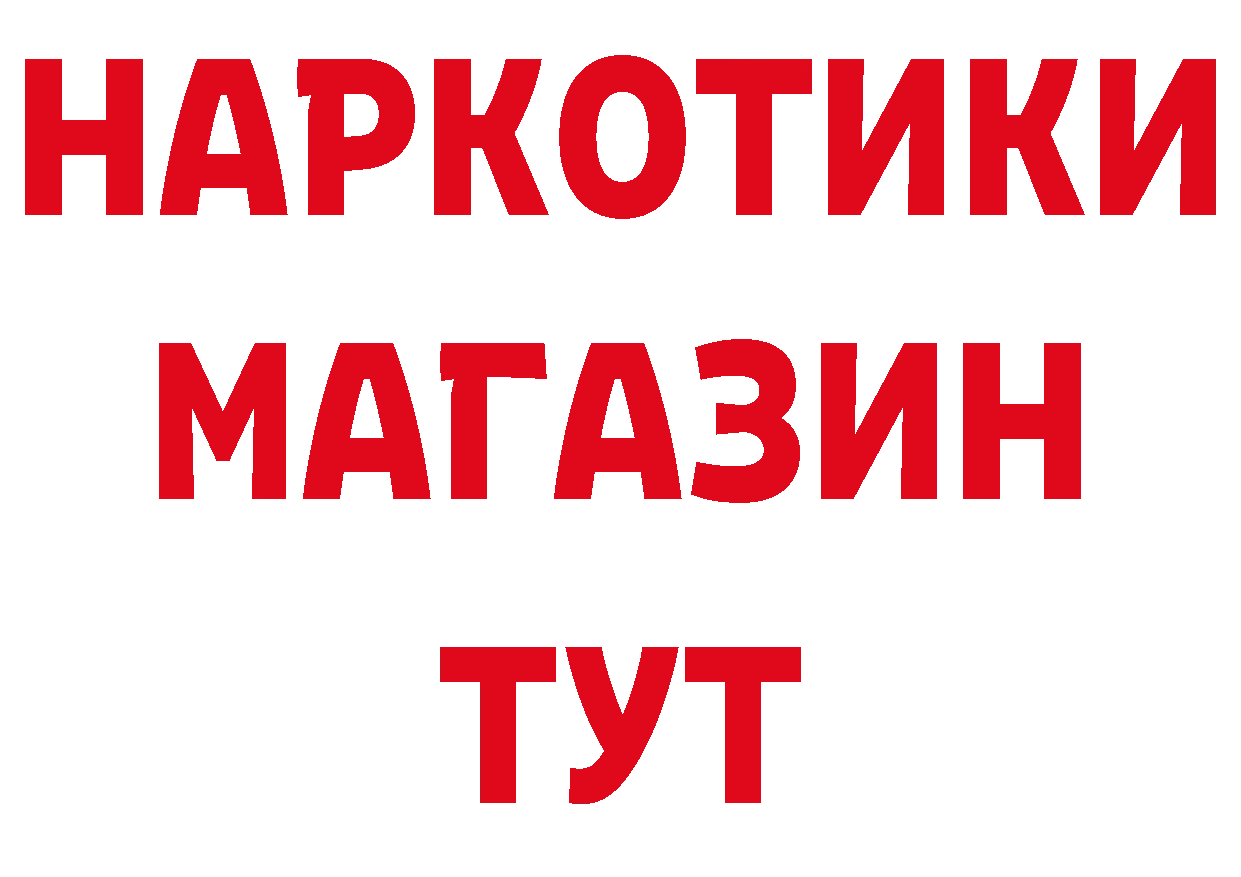 НАРКОТИКИ
МАГАЗИН
ТУТ